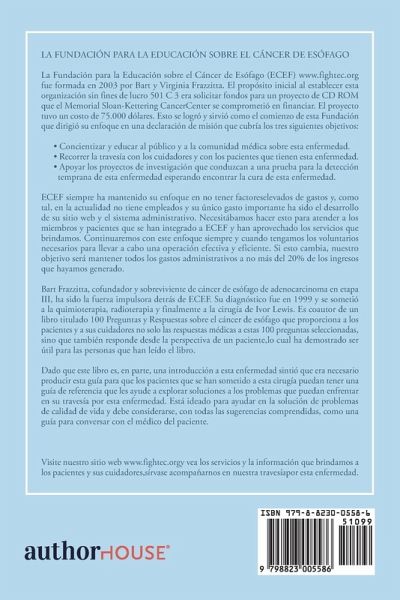 LA FUNDACIÓN PARA LA EDUCACIÓN SOBRE EL CÁNCER DE ESÓFAGO

La Fundación para la Educación sobre el Cáncer de Esófago (ECEF) www.fightec.org fue formada en 2003 por Bart y Virginia Frazzitta. El propósito inicial al establecer esta organización sin fines de lucro 501 C 3 era solicitar fondos para un proyecto de CD ROM que el Memorial Sloan-Kettering CancerCenter se comprometió en financiar. El proyecto tuvo un costo de 75.000 dólares. Esto se logró y sirvió como el comienzo de esta Fundación que dirigió su enfoque en una declaración de misión que cubría los tres siguientes objetivos:

• Concientizar y educar al público y a la comunidad médica sobre esta enfermedad.
• Recorrer la travesía con los cuidadores y con los pacientes que tienen esta enfermedad.
• Apoyar los proyectos de investigación que conduzcan a una prueba para la detección temprana de esta enfermedad esperando encontrar la cura de esta enfermedad.

ECEF siempre ha mantenido su enfoque en no tener factoreselevados de gastos y, como tal, en la actualidad no tiene empleados y su único gasto importante ha sido el desarrollo de su sitio web y el sistema administrativo. Necesitábamos hacer esto para atender a los miembros y pacientes que se han integrado a ECEF y han aprovechado los servicios que brindamos. Continuaremos con este enfoque siempre y cuando tengamos los voluntarios necesarios para llevar a cabo una operación efectiva y eficiente. Si esto cambia, nuestro objetivo será mantener todos los gastos administrativos a no más del 20% de los ingresos que hayamos generado.

Bart Frazzitta, cofundador y sobreviviente de cáncer de esófago de adenocarcinoma en etapa III, ha sido la fuerza impulsora detrás de ECEF. Su diagnóstico fue en 1999 y se sometió a la quimioterapia, radioterapia y finalmente a la cirugía de Ivor Lewis. Es coautor de un libro titulado 100 Preguntas y Respuestas sobre el cáncer de esófago que proporciona a los pacientes y a sus cuidadores no solo las respuestas médicas a estas 100 preguntas seleccionadas, sino que también responde desde la perspectiva de un paciente,lo cual ha demostrado ser útil para las personas que han leído el libro.

Dado que este libro es, en parte, una introducción a esta enfermedad sintió que era necesario producir esta guía para que los pacientes que se han sometido a esta cirugía puedan tener una guía de referencia que les ayude a explorar soluciones a los problemas que puedan enfrentar en su travesía por esta enfermedad. Está ideado para ayudar en la solución de problemas de calidad de vida y debe considerarse, con todas las sugerencias comprendidas, como una guía para conversar con el médico del paciente.

Visite nuestro sitio web www.fightec.orgy vea los servicios y la información que brindamos a los pacientes y sus cuidadores,sírvase acompañarnos en nuestra travesíapor esta enfermedad.

authorHOUSE®

ISBN 979-8-8230-0558-6

51099

9 798823 005586